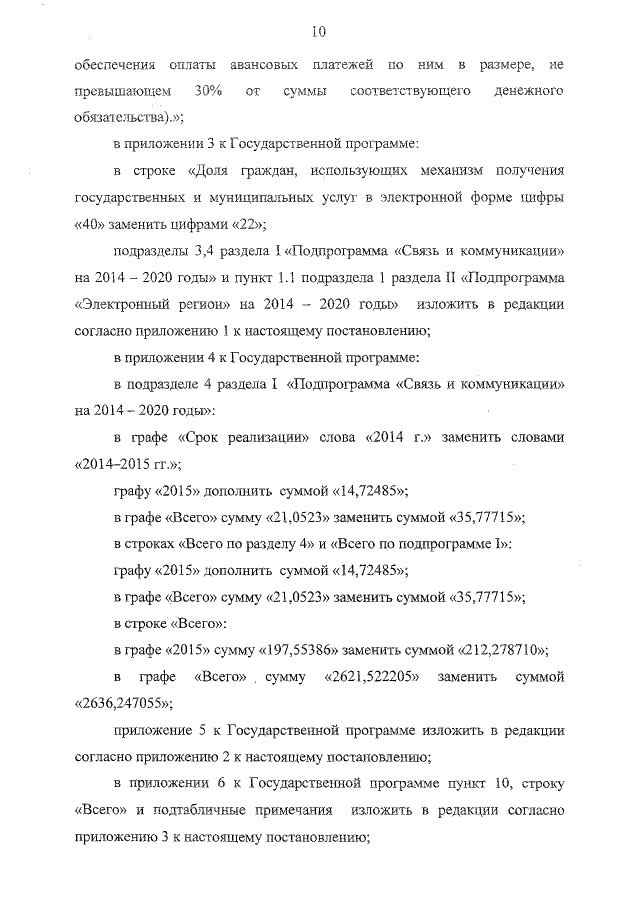 10

обеспечения оплаты авансовых платежей по ним в размере, не превышающем 30% от суммы соответствующего денежного обязательства).»;

в приложении 3 к Государственной программе:

в строке «Доля граждан, использующих механизм получения государственных и муниципальных услуг в электронной форме цифры «40» заменить цифрами «22»;

подразделы 3,4 раздела I «Подпрограмма «Связь и коммуникации» на 2014 – 2020 годы» и пункт 1.1 подраздела 1 раздела II «Подпрограмма «Электронный регион» на 2014 – 2020 годы» изложить в редакции согласно приложению 1 к настоящему постановлению;

в приложении 4 к Государственной программе:

в подразделе 4 раздела I «Подпрограмма «Связь и коммуникации» на 2014 – 2020 годы»:

в графе «Срок реализации» слова «2014 г.» заменить словами «2014–2015 гг.»;

графу «2015» дополнить суммой «14,72485»;

в графе «Всего» сумму «21,0523» заменить суммой «35,77715»;

в строках «Всего по разделу 4» и «Всего по подпрограмме I»:

графу «2015» дополнить суммой «14,72485»;

в графе «Всего» сумму «21,0523» заменить суммой «35,77715»;

в строке «Всего»:

в графе «2015» сумму «197,55386» заменить суммой «212,278710»;

в графе «Всего» сумму «2621,522205» заменить суммой «2636,247055»;

приложение 5 к Государственной программе изложить в редакции согласно приложению 2 к настоящему постановлению;

в приложении 6 к Государственной программе пункт 10, строку «Всего» и подтабличные примечания изложить в редакции согласно приложению 3 к настоящему постановлению;